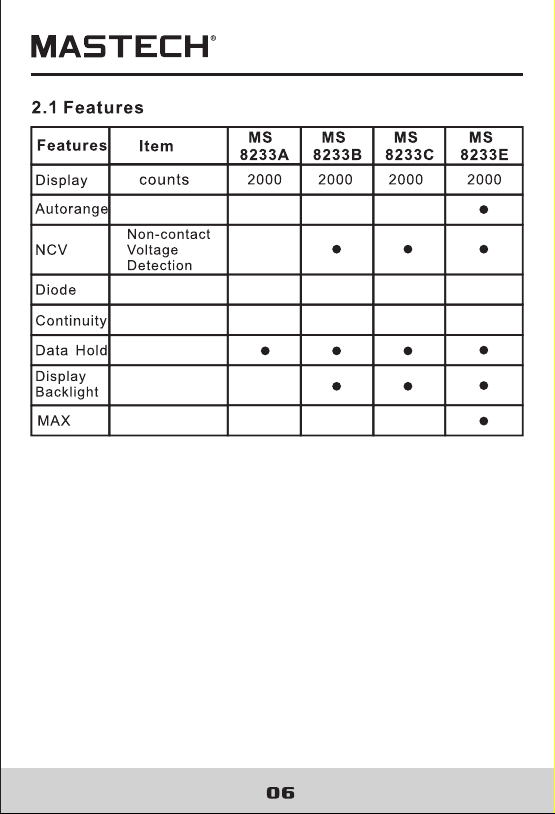 MASTECH®

2.1 Features

| Features | Item | MS 8233A | MS 8233B | MS 8233C | MS 8233E |
|---|---|---|---|---|---|
| Display | counts | 2000 | 2000 | 2000 | 2000 |
| Autorange | | | | | ● |
| NCV | Non-contact Voltage Detection | | ● | ● | ● |
| Diode | | | | | |
| Continuity | | | | | |
| Data Hold | | ● | ● | ● | ● |
| Display Backlight | | | ● | ● | ● |
| MAX | | | | | ● |

06